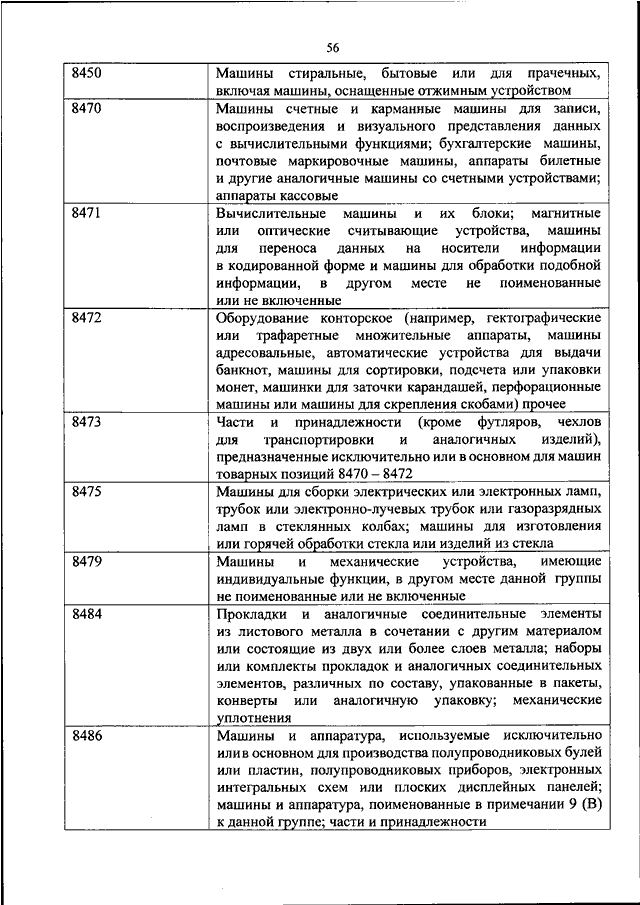 56

| | |
|---|---|
| 8450 | Машины стиральные, бытовые или для прачечных, включая машины, оснащенные отжимным устройством |
| 8470 | Машины счетные и карманные машины для записи, воспроизведения и визуального представления данных с вычислительными функциями; бухгалтерские машины, почтовые маркировочные машины, аппараты билетные и другие аналогичные машины со счетными устройствами; аппараты кассовые |
| 8471 | Вычислительные машины и их блоки; магнитные или оптические считывающие устройства, машины для переноса данных на носители информации в кодированной форме и машины для обработки подобной информации, в другом месте не поименованные или не включенные |
| 8472 | Оборудование конторское (например, гектографические или трафаретные множительные аппараты, машины адресовальные, автоматические устройства для выдачи банкнот, машины для сортировки, подсчета или упаковки монет, машинки для заточки карандашей, перфорационные машины или машины для скрепления скобами) прочее |
| 8473 | Части и принадлежности (кроме футляров, чехлов для транспортировки и аналогичных изделий), предназначенные исключительно или в основном для машин товарных позиций 8470 – 8472 |
| 8475 | Машины для сборки электрических или электронных ламп, трубок или электронно-лучевых трубок или газоразрядных ламп в стеклянных колбах; машины для изготовления или горячей обработки стекла или изделий из стекла |
| 8479 | Машины и механические устройства, имеющие индивидуальные функции, в другом месте данной группы не поименованные или не включенные |
| 8484 | Прокладки и аналогичные соединительные элементы из листового металла в сочетании с другим материалом или состоящие из двух или более слоев металла; наборы или комплекты прокладок и аналогичных соединительных элементов, различных по составу, упакованные в пакеты, конверты или аналогичную упаковку; механические уплотнения |
| 8486 | Машины и аппаратура, используемые исключительно или в основном для производства полупроводниковых булей или пластин, полупроводниковых приборов, электронных интегральных схем или плоских дисплейных панелей; машины и аппаратура, поименованные в примечании 9 (В) к данной группе; части и принадлежности |